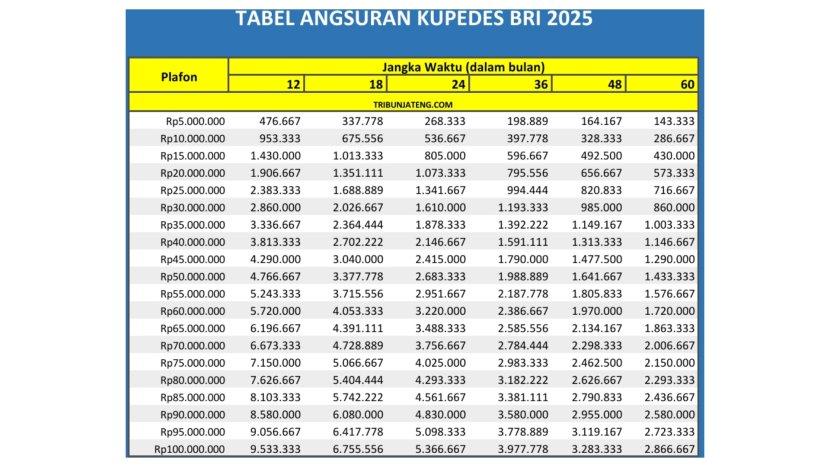 TABEL ANGSURAN KUPEDES BRI 2025

| Plafon | Jangka Waktu (dalam bulan) | | | | | |
|---|---|---|---|---|---|---|
| | 12 | 18 | 24 | 36 | 48 | 60 |
| TRIBUNJATENG.COM | | | | | | |
| Rp5.000.000 | 476.667 | 337.778 | 268.333 | 198.889 | 164.167 | 143.333 |
| Rp10.000.000 | 953.333 | 675.556 | 536.667 | 397.778 | 328.333 | 286.667 |
| Rp15.000.000 | 1.430.000 | 1.013.333 | 805.000 | 596.667 | 492.500 | 430.000 |
| Rp20.000.000 | 1.906.667 | 1.351.111 | 1.073.333 | 795.556 | 656.667 | 573.333 |
| Rp25.000.000 | 2.383.333 | 1.688.889 | 1.341.667 | 994.444 | 820.833 | 716.667 |
| Rp30.000.000 | 2.860.000 | 2.026.667 | 1.610.000 | 1.193.333 | 985.000 | 860.000 |
| Rp35.000.000 | 3.336.667 | 2.364.444 | 1.878.333 | 1.392.222 | 1.149.167 | 1.003.333 |
| Rp40.000.000 | 3.813.333 | 2.702.222 | 2.146.667 | 1.591.111 | 1.313.333 | 1.146.667 |
| Rp45.000.000 | 4.290.000 | 3.040.000 | 2.415.000 | 1.790.000 | 1.477.500 | 1.290.000 |
| Rp50.000.000 | 4.766.667 | 3.377.778 | 2.683.333 | 1.988.889 | 1.641.667 | 1.433.333 |
| Rp55.000.000 | 5.243.333 | 3.715.556 | 2.951.667 | 2.187.778 | 1.805.833 | 1.576.667 |
| Rp60.000.000 | 5.720.000 | 4.053.333 | 3.220.000 | 2.386.667 | 1.970.000 | 1.720.000 |
| Rp65.000.000 | 6.196.667 | 4.391.111 | 3.488.333 | 2.585.556 | 2.134.167 | 1.863.333 |
| Rp70.000.000 | 6.673.333 | 4.728.889 | 3.756.667 | 2.784.444 | 2.298.333 | 2.006.667 |
| Rp75.000.000 | 7.150.000 | 5.066.667 | 4.025.000 | 2.983.333 | 2.462.500 | 2.150.000 |
| Rp80.000.000 | 7.626.667 | 5.404.444 | 4.293.333 | 3.182.222 | 2.626.667 | 2.293.333 |
| Rp85.000.000 | 8.103.333 | 5.742.222 | 4.561.667 | 3.381.111 | 2.790.833 | 2.436.667 |
| Rp90.000.000 | 8.580.000 | 6.080.000 | 4.830.000 | 3.580.000 | 2.955.000 | 2.580.000 |
| Rp95.000.000 | 9.056.667 | 6.417.778 | 5.098.333 | 3.778.889 | 3.119.167 | 2.723.333 |
| Rp100.000.000 | 9.533.333 | 6.755.556 | 5.366.667 | 3.977.778 | 3.283.333 | 2.866.667 |